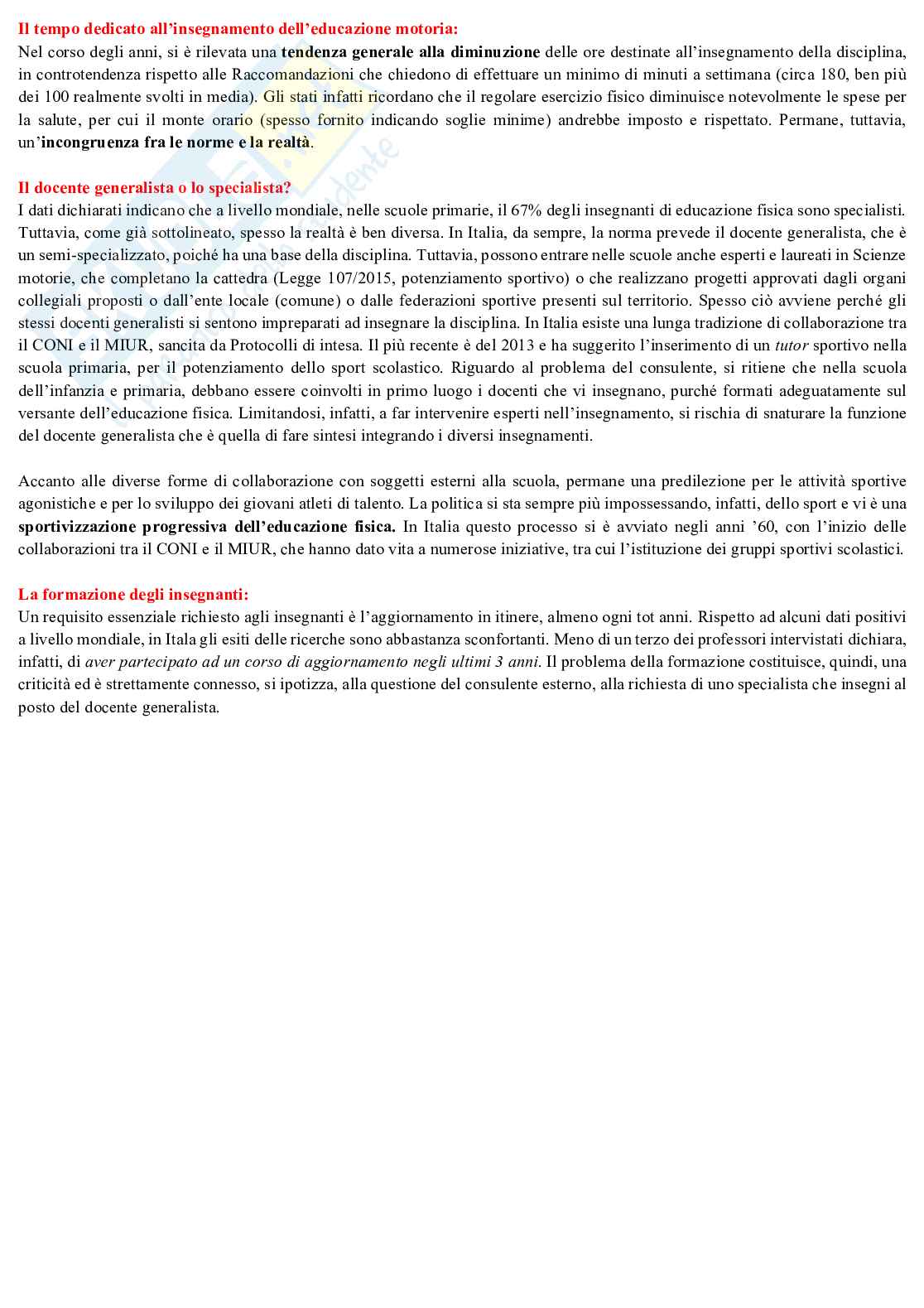 Il tempo dedicato all'insegnamento dell'educazione motoria:
Nel corso degli anni, si è rilevata una tendenza generale alla diminuzione delle ore destinate all'insegnamento della disciplina, in controtendenza rispetto alle Raccomandazioni che chiedono di effettuare un minimo di minuti a settimana (circa 180, ben più dei 100 realmente svolti in media). Gli stati infatti ricordano che il regolare esercizio fisico diminuisce notevolmente le spese per la salute, per cui il monte orario (spesso fornito indicando soglie minime) andrebbe imposto e rispettato. Permane, tuttavia, un'incongruenza fra le norme e la realtà.

Il docente generalista o lo specialista?
I dati dichiarati indicano che a livello mondiale, nelle scuole primarie, il 67% degli insegnanti di educazione fisica sono specialisti. Tuttavia, come già sottolineato, spesso la realtà è ben diversa. In Italia, da sempre, la norma prevede il docente generalista, che è un semi-specializzato, poiché ha una base della disciplina. Tuttavia, possono entrare nelle scuole anche esperti e laureati in Scienze motorie, che completano la cattedra (Legge 107/2015, potenziamento sportivo) o che realizzano progetti approvati dagli organi collegiali proposti o dall'ente locale (comune) o dalle federazioni sportive presenti sul territorio. Spesso ciò avviene perché gli stessi docenti generalisti si sentono impreparati ad insegnare la disciplina. In Italia esiste una lunga tradizione di collaborazione tra il CONI e il MIUR, sancita da Protocolli di intesa. Il più recente è del 2013 e ha suggerito l'inserimento di un tutor sportivo nella scuola primaria, per il potenziamento dello sport scolastico. Riguardo al problema del consulente, si ritiene che nella scuola dell'infanzia e primaria, debbano essere coinvolti in primo luogo i docenti che vi insegnano, purché formati adeguatamente sul versante dell'educazione fisica. Limitandosi, infatti, a far intervenire esperti nell'insegnamento, si rischia di snaturare la funzione del docente generalista che è quella di fare sintesi integrando i diversi insegnamenti.

Accanto alle diverse forme di collaborazione con soggetti esterni alla scuola, permane una predilezione per le attività sportive agonistiche e per lo sviluppo dei giovani atleti di talento. La politica si sta sempre più impossessando, infatti, dello sport e vi è una sportivizzazione progressiva dell'educazione fisica. In Italia questo processo si è avviato negli anni '60, con l'inizio delle collaborazioni tra il CONI e il MIUR, che hanno dato vita a numerose iniziative, tra cui l'istituzione dei gruppi sportivi scolastici.

La formazione degli insegnanti:
Un requisito essenziale richiesto agli insegnanti è l'aggiornamento in itinere, almeno ogni tot anni. Rispetto ad alcuni dati positivi a livello mondiale, in Itala gli esiti delle ricerche sono abbastanza sconfortanti. Meno di un terzo dei professori intervistati dichiara, infatti, di aver partecipato ad un corso di aggiornamento negli ultimi 3 anni. Il problema della formazione costituisce, quindi, una criticità ed è strettamente connesso, si ipotizza, alla questione del consulente esterno, alla richiesta di uno specialista che insegni al posto del docente generalista.